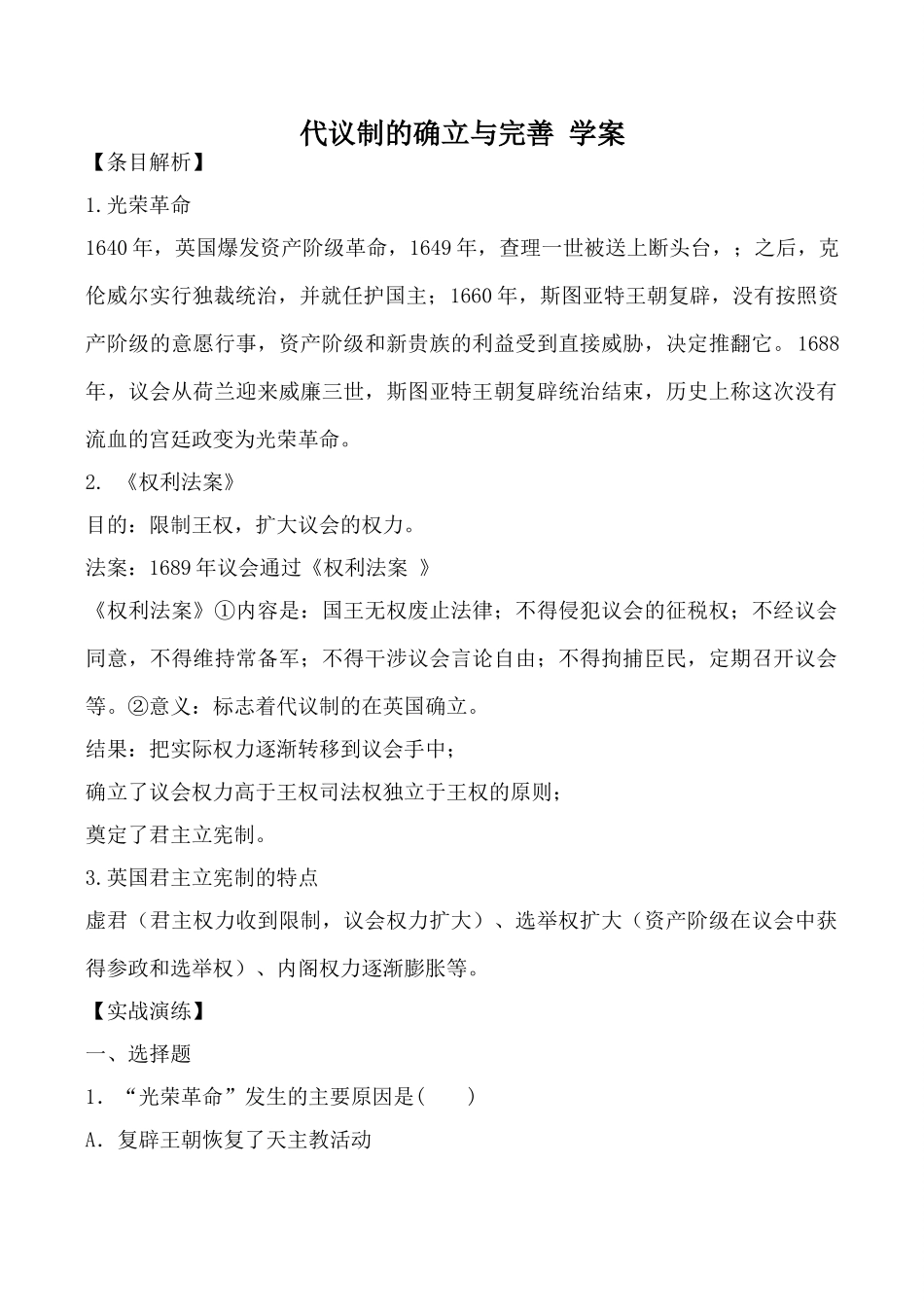 代议制的确立与完善 学案

【条目解析】

1.光荣革命

1640年，英国爆发资产阶级革命，1649年，查理一世被送上断头台，；之后，克伦威尔实行独裁统治，并就任护国主；1660年，斯图亚特王朝复辟，没有按照资产阶级的意愿行事，资产阶级和新贵族的利益受到直接威胁，决定推翻它。1688年，议会从荷兰迎来威廉三世，斯图亚特王朝复辟统治结束，历史上称这次没有流血的宫廷政变为光荣革命。

2. 《权利法案》

目的：限制王权，扩大议会的权力。

法案：1689年议会通过《权利法案 》

《权利法案》①内容是：国王无权废止法律；不得侵犯议会的征税权；不经议会同意，不得维持常备军；不得干涉议会言论自由；不得拘捕臣民，定期召开议会等。②意义：标志着代议制的在英国确立。

结果：把实际权力逐渐转移到议会手中；

确立了议会权力高于王权司法权独立于王权的原则；

奠定了君主立宪制。

3.英国君主立宪制的特点

虚君（君主权力收到限制，议会权力扩大）、选举权扩大（资产阶级在议会中获得参政和选举权）、内阁权力逐渐膨胀等。

【实战演练】

一、选择题

1. “光荣革命”发生的主要原因是(　　)

A．复辟王朝恢复了天主教活动